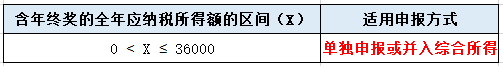 | 含年终奖的全年应纳税所得额的区间（X） | 适用申报方式 |
|---|---|
| 0 < X ≤ 36000 | 单独申报或并入综合所得 |